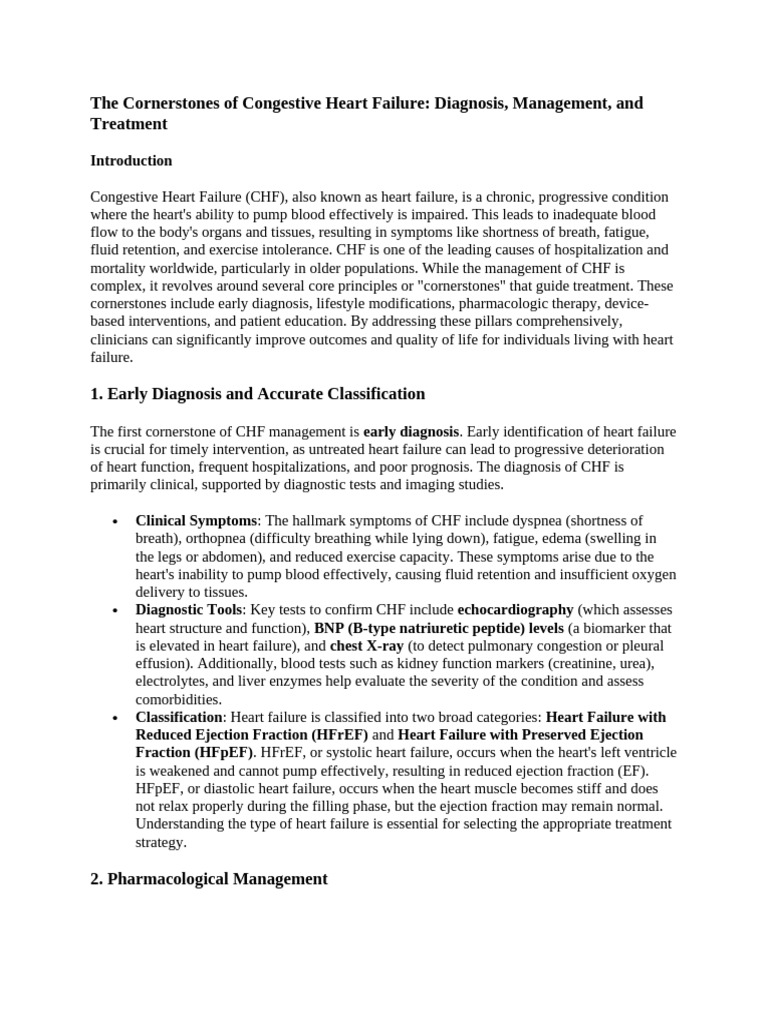 The Cornerstones of Congestive Heart Failure: Diagnosis, Management, and Treatment

Introduction

Congestive Heart Failure (CHF), also known as heart failure, is a chronic, progressive condition where the heart's ability to pump blood effectively is impaired. This leads to inadequate blood flow to the body's organs and tissues, resulting in symptoms like shortness of breath, fatigue, fluid retention, and exercise intolerance. CHF is one of the leading causes of hospitalization and mortality worldwide, particularly in older populations. While the management of CHF is complex, it revolves around several core principles or "cornerstones" that guide treatment. These cornerstones include early diagnosis, lifestyle modifications, pharmacologic therapy, device-based interventions, and patient education. By addressing these pillars comprehensively, clinicians can significantly improve outcomes and quality of life for individuals living with heart failure.

1. Early Diagnosis and Accurate Classification

The first cornerstone of CHF management is early diagnosis. Early identification of heart failure is crucial for timely intervention, as untreated heart failure can lead to progressive deterioration of heart function, frequent hospitalizations, and poor prognosis. The diagnosis of CHF is primarily clinical, supported by diagnostic tests and imaging studies.

• Clinical Symptoms: The hallmark symptoms of CHF include dyspnea (shortness of breath), orthopnea (difficulty breathing while lying down), fatigue, edema (swelling in the legs or abdomen), and reduced exercise capacity. These symptoms arise due to the heart's inability to pump blood effectively, causing fluid retention and insufficient oxygen delivery to tissues.
• Diagnostic Tools: Key tests to confirm CHF include echocardiography (which assesses heart structure and function), BNP (B-type natriuretic peptide) levels (a biomarker that is elevated in heart failure), and chest X-ray (to detect pulmonary congestion or pleural effusion). Additionally, blood tests such as kidney function markers (creatinine, urea), electrolytes, and liver enzymes help evaluate the severity of the condition and assess comorbidities.
• Classification: Heart failure is classified into two broad categories: Heart Failure with Reduced Ejection Fraction (HFrEF) and Heart Failure with Preserved Ejection Fraction (HFpEF). HFrEF, or systolic heart failure, occurs when the heart's left ventricle is weakened and cannot pump effectively, resulting in reduced ejection fraction (EF). HFpEF, or diastolic heart failure, occurs when the heart muscle becomes stiff and does not relax properly during the filling phase, but the ejection fraction may remain normal. Understanding the type of heart failure is essential for selecting the appropriate treatment strategy.

2. Pharmacological Management